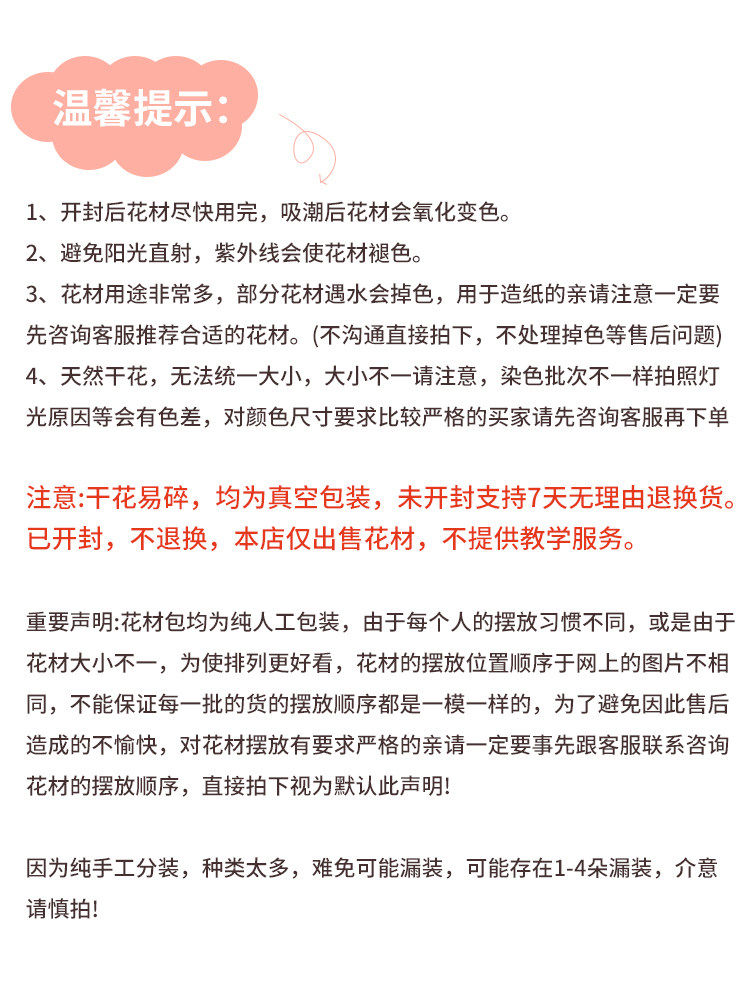 温馨提示:

1、开封后花材尽快用完，吸潮后花材会氧化变色。
2、避免阳光直射，紫外线会使花材褪色。
3、花材用途非常多，部分花材遇水会掉色，用于造纸的亲请注意一定要先咨询客服推荐合适的花材。(不沟通直接拍下，不处理掉色等售后问题)
4、天然干花，无法统一大小，大小不一请注意，染色批次不一样拍照灯光原因等会有色差，对颜色尺寸要求比较严格的买家请先咨询客服再下单

注意:干花易碎，均为真空包装，未开封支持7天无理由退换货。已开封，不退换，本店仅出售花材，不提供教学服务。

重要声明:花材包均为纯人工包装，由于每个人的摆放习惯不同，或是由于花材大小不一，为使排列更好看，花材的摆放位置顺序于网上的图片不相同，不能保证每一批的货的摆放顺序都是一模一样的，为了避免因此售后造成的不愉快，对花材摆放有要求严格的亲请一定要事先跟客服联系咨询花材的摆放顺序，直接拍下视为默认此声明!

因为纯手工分装，种类太多，难免可能漏装，可能存在1-4朵漏装，介意请慎拍!